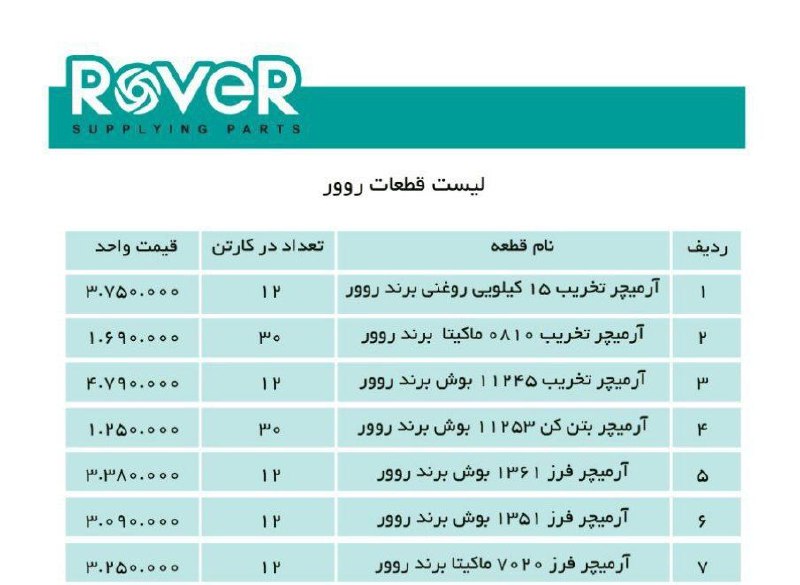 ROVER
SUPPLYING PARTS

لیست قطعات روور

| ردیف | نام قطعه | تعداد در کارتن | قیمت واحد |
|---|---|---|---|
| ۱ | آرمیچر تخریب ۱۵ کیلویی روغنی برند روور | ۱۲ | ۳.۷۵۰.۰۰۰ |
| ۲ | آرمیچر تخریب ۰۸۱۰ ماکیتا برند روور | ۳۰ | ۱.۶۹۰.۰۰۰ |
| ۳ | آرمیچر تخریب ۱۱۲۴۵ بوش برند روور | ۱۲ | ۴.۷۹۰.۰۰۰ |
| ۴ | آرمیچر بتن کن ۱۱۲۵۳ بوش برند روور | ۳۰ | ۱.۲۵۰.۰۰۰ |
| ۵ | آرمیچر فرز ۱۳۶۱ بوش برند روور | ۱۲ | ۳.۳۸۰.۰۰۰ |
| ۶ | آرمیچر فرز ۱۳۵۱ بوش برند روور | ۱۲ | ۳.۰۹۰.۰۰۰ |
| ۷ | آرمیچر فرز ۷۰۲۰ ماکیتا برند روور | ۱۲ | ۳.۲۵۰.۰۰۰ |